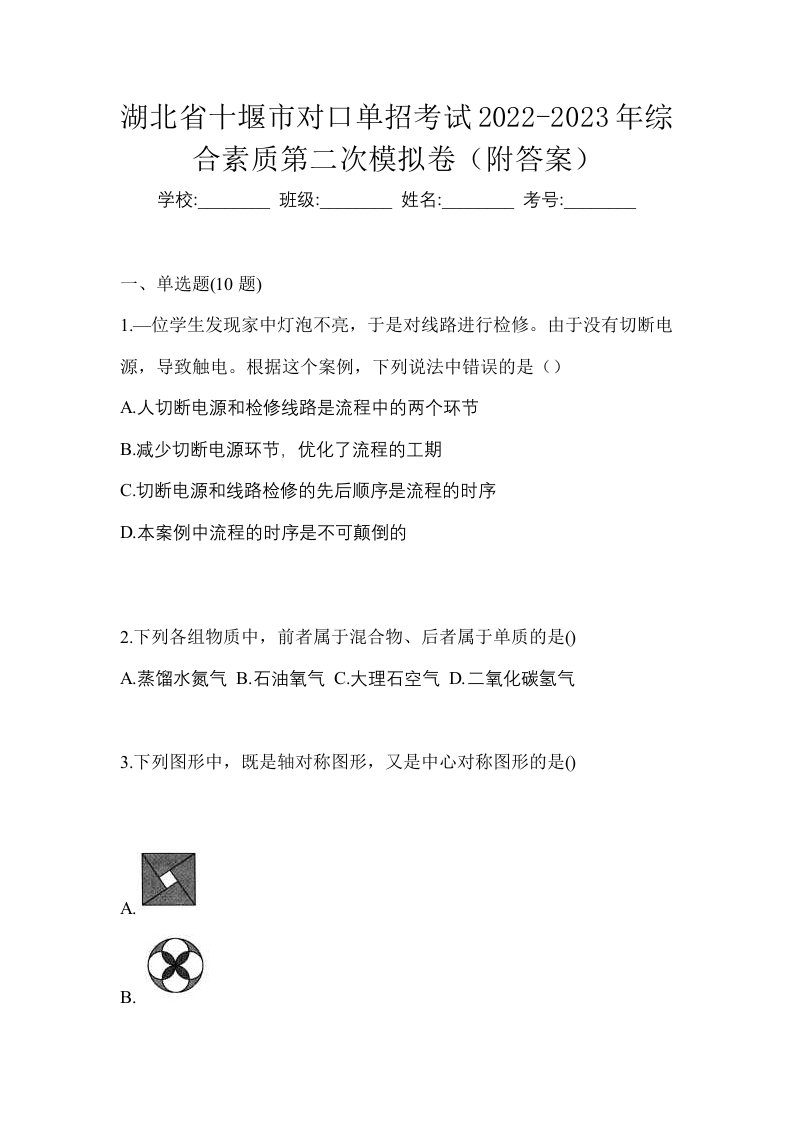 湖北省十堰市对口单招考试2022-2023年综合素质第二次模拟卷（附答案）

学校:________ 班级:________ 姓名:________ 考号:________

一、单选题(10 题)

1.—位学生发现家中灯泡不亮，于是对线路进行检修。由于没有切断电源，导致触电。根据这个案例，下列说法中错误的是（）

A.人切断电源和检修线路是流程中的两个环节

B.减少切断电源环节, 优化了流程的工期

C.切断电源和线路检修的先后顺序是流程的时序

D.本案例中流程的时序是不可颠倒的

2.下列各组物质中，前者属于混合物、后者属于单质的是()

A.蒸馏水氮气 B.石油氧气 C.大理石空气 D.二氧化碳氢气

3.下列图形中，既是轴对称图形，又是中心对称图形的是()

A.

B.